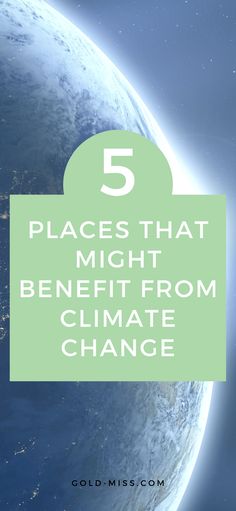 5

PLACES THAT MIGHT BENEFIT FROM CLIMATE CHANGE

GOLD-MISS.COM